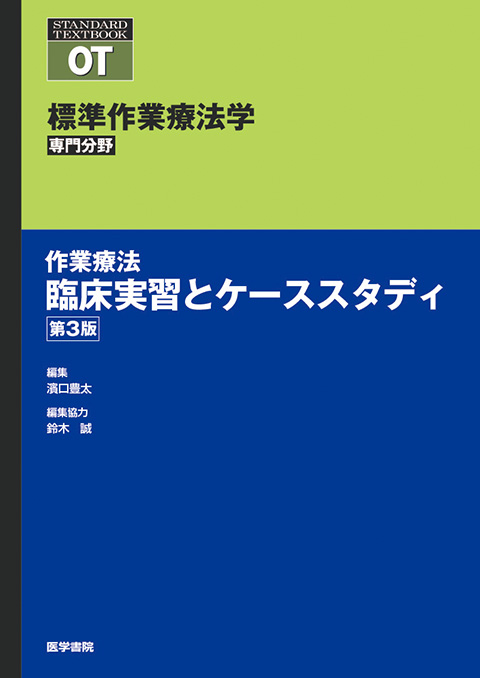 STANDARD TEXTBOOK
OT

標準作業療法学
専門分野

作業療法
臨床実習とケーススタディ
第3版

編集
濱口豊太

編集協力
鈴木　誠

医学書院